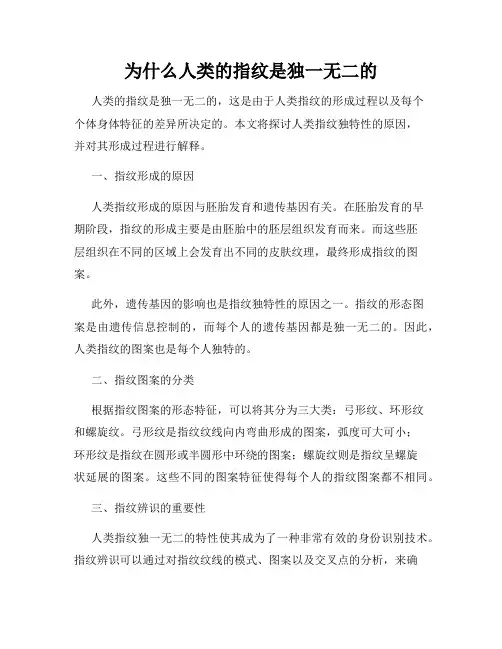 为什么人类的指纹是独一无二的

人类的指纹是独一无二的，这是由于人类指纹的形成过程以及每个个体身体特征的差异所决定的。本文将探讨人类指纹独特性的原因，并对其形成过程进行解释。

一、指纹形成的原因

人类指纹形成的原因与胚胎发育和遗传基因有关。在胚胎发育的早期阶段，指纹的形成主要是由胚胎中的胚层组织发育而来。而这些胚层组织在不同的区域上会发育出不同的皮肤纹理，最终形成指纹的图案。

此外，遗传基因的影响也是指纹独特性的原因之一。指纹的形态图案是由遗传信息控制的，而每个人的遗传基因都是独一无二的。因此，人类指纹的图案也是每个人独特的。

二、指纹图案的分类

根据指纹图案的形态特征，可以将其分为三大类：弓形纹、环形纹和螺旋纹。弓形纹是指纹纹线向内弯曲形成的图案，弧度可大可小；环形纹是指纹在圆形或半圆形中环绕的图案；螺旋纹则是指纹呈螺旋状延展的图案。这些不同的图案特征使得每个人的指纹图案都不相同。

三、指纹辨识的重要性

人类指纹独一无二的特性使其成为了一种非常有效的身份识别技术。指纹辨识可以通过对指纹纹线的模式、图案以及交叉点的分析，来确